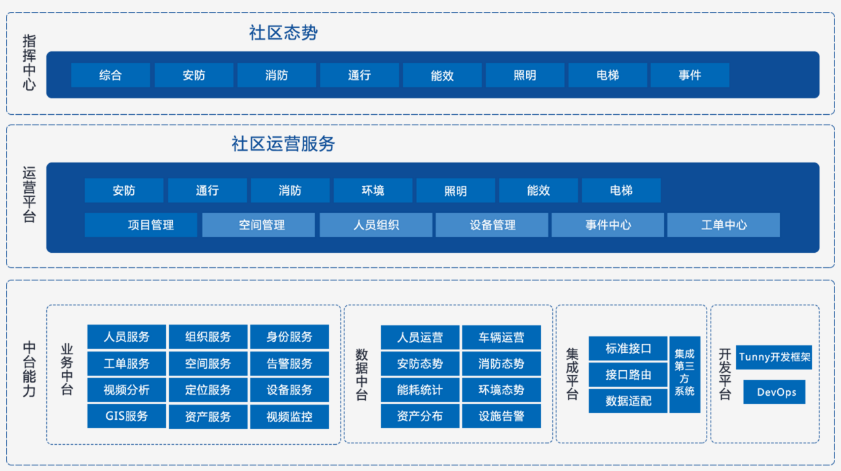 指挥中心

社区态势

综合 安防 消防 通行 能效 照明 电梯 事件

运营平台

社区运营服务

安防 通行 消防 环境 照明 能效 电梯

项目管理 空间管理 人员组织 设备管理 事件中心 工单中心

中台能力

业务中台

人员服务 组织服务 身份服务
工单服务 空间服务 告警服务
视频分析 定位服务 设备服务
GIS服务 资产服务 视频监控

数据中台

人员运营 车辆运营
安防态势 消防态势
能耗统计 环境态势
资产分布 设施告警

集成平台

标准接口
接口路由
数据适配

集成第三方系统

开发平台

Tunny开发框架
DevOps